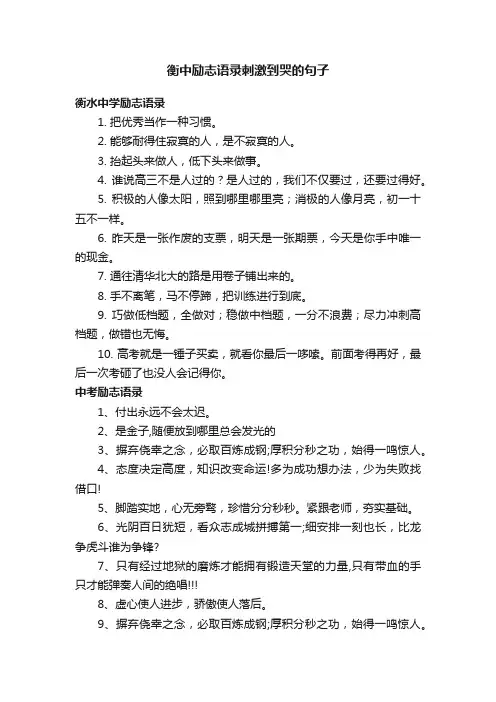 衡中励志语录刺激到哭的句子

衡水中学励志语录

1. 把优秀当作一种习惯。

2. 能够耐得住寂寞的人，是不寂寞的人。

3. 抬起头来做人，低下头来做事。

4. 谁说高三不是人过的？是人过的，我们不仅要过，还要过得好。

5. 积极的人像太阳，照到哪里哪里亮；消极的人像月亮，初一十五不一样。

6. 昨天是一张作废的支票，明天是一张期票，今天是你手中唯一的现金。

7. 通往清华北大的路是用卷子铺出来的。

8. 手不离笔，马不停蹄，把训练进行到底。

9. 巧做低档题，全做对；稳做中档题，一分不浪费；尽力冲刺高档题，做错也无悔。

10. 高考就是一锤子买卖，就看你最后一哆嗦。前面考得再好，最后一次考砸了也没人会记得你。

中考励志语录

1、付出永远不会太迟。

2、是金子,随便放到哪里总会发光的

3、摒弃侥幸之念，必取百炼成钢;厚积分秒之功，始得一鸣惊人。

4、态度决定高度，知识改变命运!多为成功想办法，少为失败找借口!

5、脚踏实地，心无旁骛，珍惜分分秒秒。紧跟老师，夯实基础。

6、光阴百日犹短，看众志成城拼搏第一;细安排一刻也长，比龙争虎斗谁为争锋?

7、只有经过地狱的磨炼才能拥有锻造天堂的力量,只有带血的手只才能弹奏人间的绝唱!!!

8、虚心使人进步，骄傲使人落后。

9、摒弃侥幸之念，必取百炼成钢;厚积分秒之功，始得一鸣惊人。